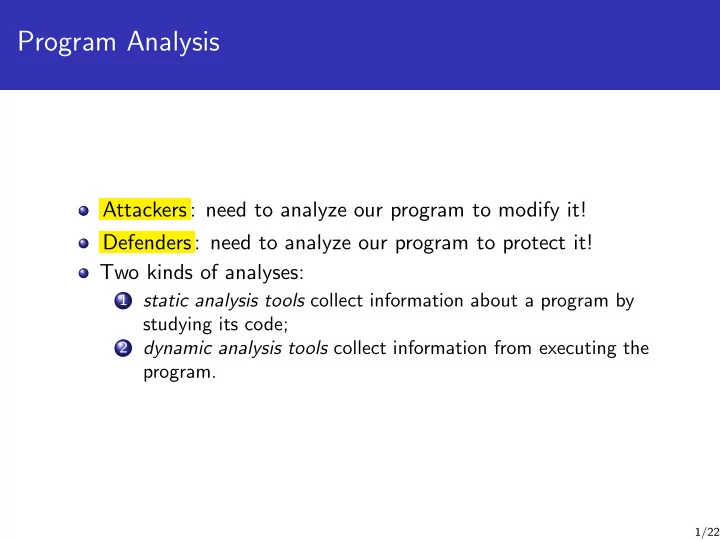 Program Analysis

- Attackers: need to analyze our program to modify it!
- Defenders: need to analyze our program to protect it!
- Two kinds of analyses:
  1. static analysis tools collect information about a program by studying its code;
  2. dynamic analysis tools collect information from executing the program.

1/22